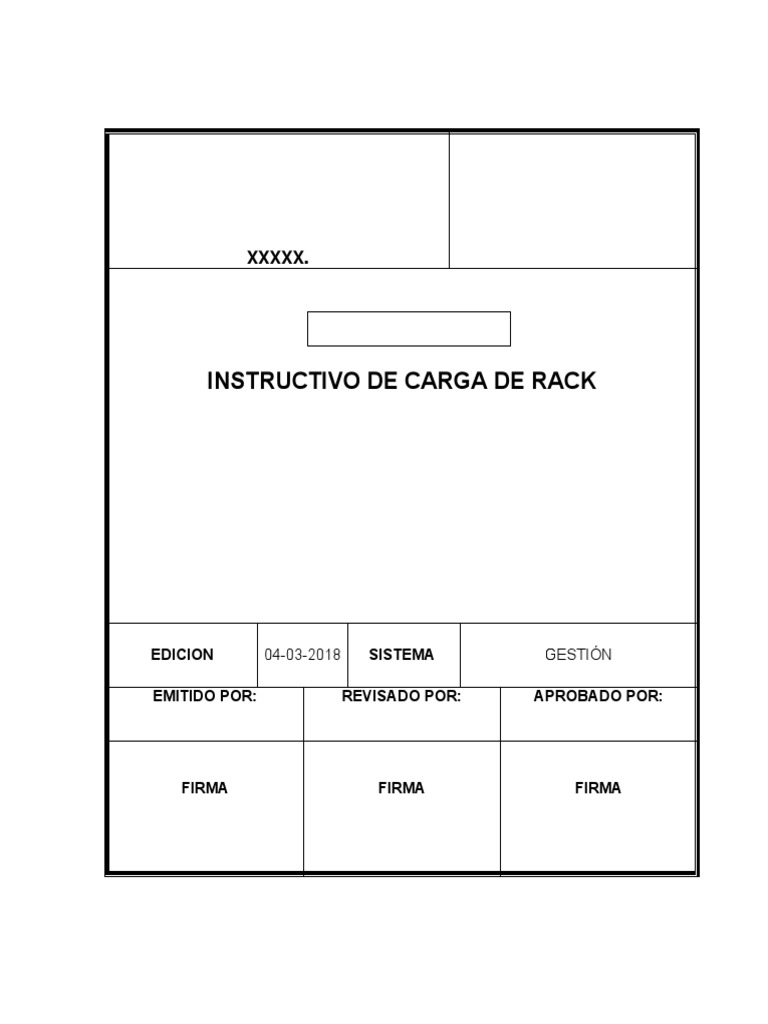 XXXXX.

INSTRUCTIVO DE CARGA DE RACK

| EDICION | 04-03-2018 | SISTEMA | GESTIÓN |
|---|---|---|---|

| EMITIDO POR: | REVISADO POR: | APROBADO POR: |
|---|---|---|
| FIRMA | FIRMA | FIRMA |